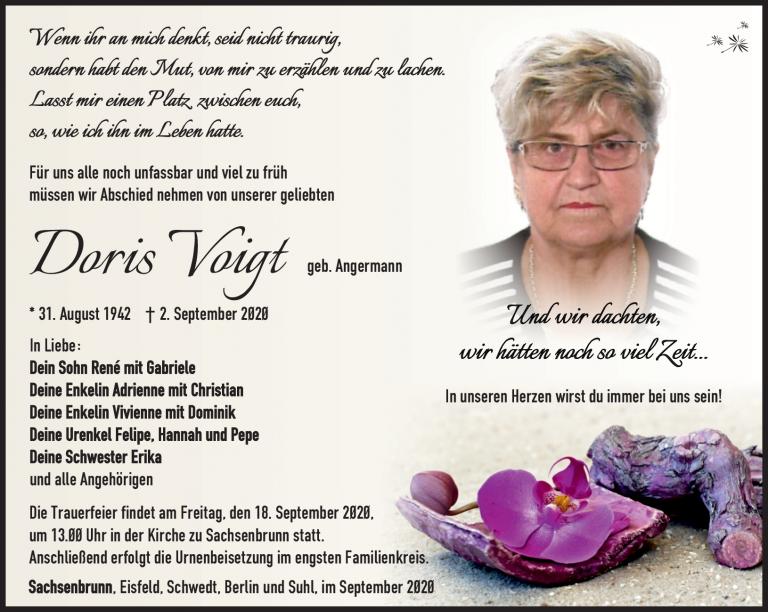 Wenn ihr an mich denkt, seid nicht traurig,
sondern habt den Mut, von mir zu erzählen und zu lachen.
Lasst mir einen Platz zwischen euch,
so, wie ich ihn im Leben hatte.

Für uns alle noch unfassbar und viel zu früh
müssen wir Abschied nehmen von unserer geliebten

Doris Voigt geb. Angermann

* 31. August 1942 † 2. September 2020

In Liebe:
Dein Sohn René mit Gabriele
Deine Enkelin Adrienne mit Christian
Deine Enkelin Vivienne mit Dominik
Deine Urenkel Felipe, Hannah und Pepe
Deine Schwester Erika
und alle Angehörigen

Die Trauerfeier findet am Freitag, den 18. September 2020, um 13.00 Uhr in der Kirche zu Sachsenbrunn statt.
Anschließend erfolgt die Urnenbeisetzung im engsten Familienkreis.

Sachsenbrunn, Eisfeld, Schwedt, Berlin und Suhl, im September 2020

Und wir dachten,
wir hätten noch so viel Zeit...

In unseren Herzen wirst du immer bei uns sein!